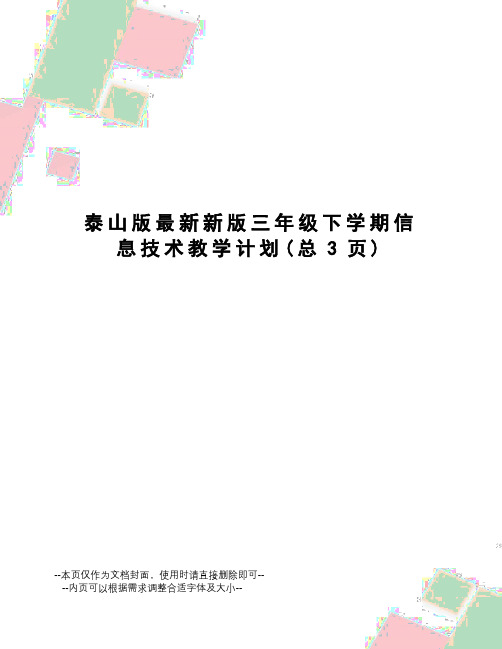 泰山版最新新版三年级下学期信息技术教学计划(总 3 页)

--本页仅作为文档封面，使用时请直接删除即可--
--内页可以根据需求调整合适字体及大小--